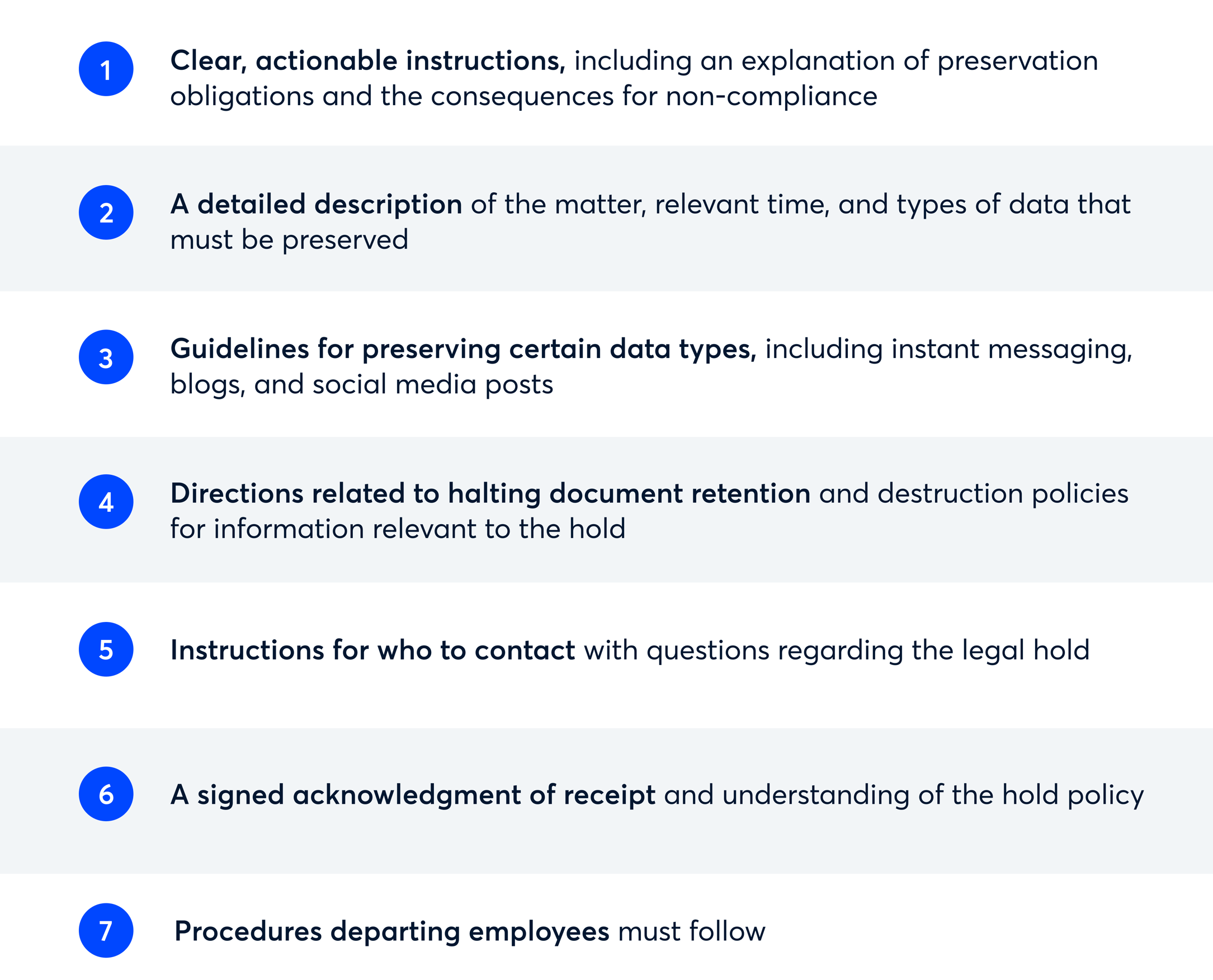 1 Clear, actionable instructions, including an explanation of preservation obligations and the consequences for non-compliance

2 A detailed description of the matter, relevant time, and types of data that must be preserved

3 Guidelines for preserving certain data types, including instant messaging, blogs, and social media posts

4 Directions related to halting document retention and destruction policies for information relevant to the hold

5 Instructions for who to contact with questions regarding the legal hold

6 A signed acknowledgment of receipt and understanding of the hold policy

7 Procedures departing employees must follow